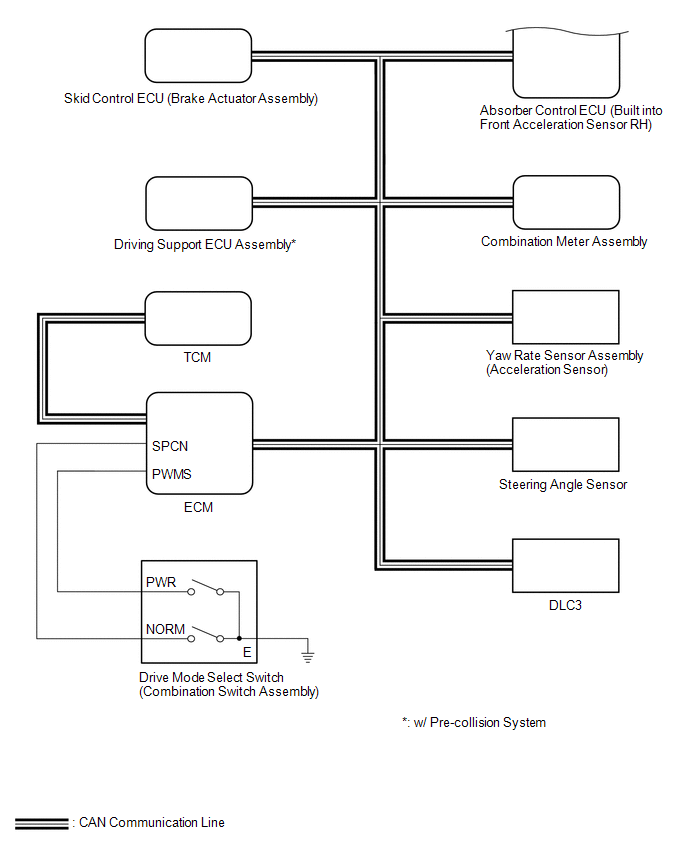 Skid Control ECU (Brake Actuator Assembly)

Absorber Control ECU (Built into Front Acceleration Sensor RH)

Driving Support ECU Assembly*

Combination Meter Assembly

TCM

Yaw Rate Sensor Assembly (Acceleration Sensor)

SPCN

PWMS

ECM

Steering Angle Sensor

DLC3

PWR

NORM

E

Drive Mode Select Switch (Combination Switch Assembly)

*: w/ Pre-collision System

: CAN Communication Line